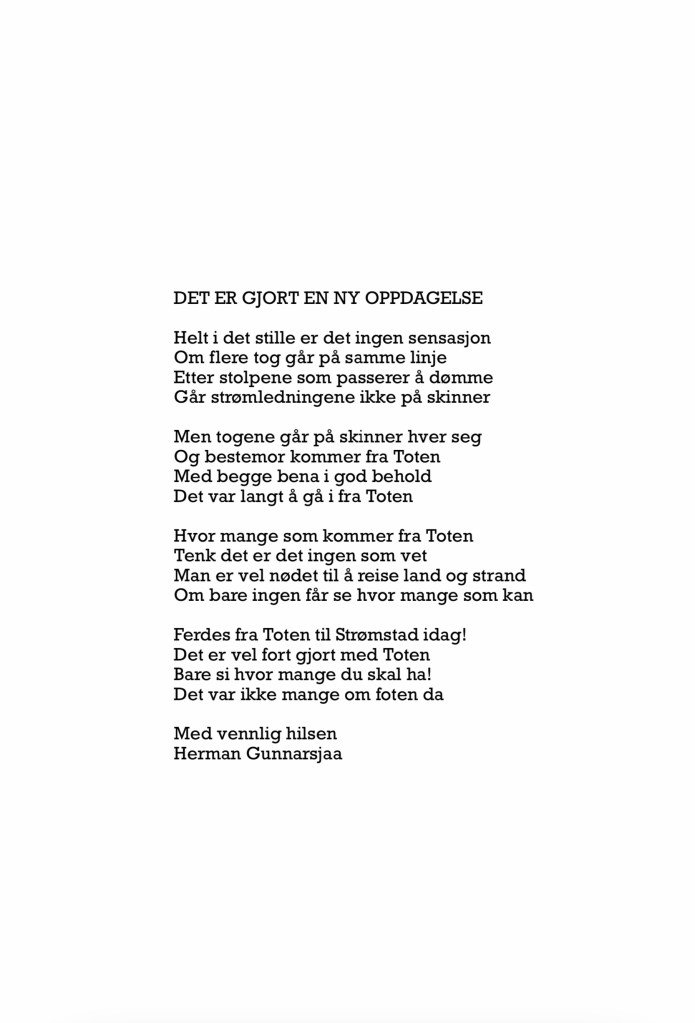 DET ER GJORT EN NY OPPDAGELSE

Helt i det stille er det ingen sensasjon
Om flere tog går på samme linje
Etter stolpene som passerer å dømme
Går strømledningene ikke på skinner

Men togene går på skinner hver seg
Og bestemor kommer fra Toten
Med begge bena i god behold
Det var langt å gå i fra Toten

Hvor mange som kommer fra Toten
Tenk det er det ingen som vet
Man er vel nødet til å reise land og strand
Om bare ingen får se hvor mange som kan

Ferdes fra Toten til Strømstad idag!
Det er vel fort gjort med Toten
Bare si hvor mange du skal ha!
Det var ikke mange om foten da

Med vennlig hilsen
Herman Gunnarsjaa